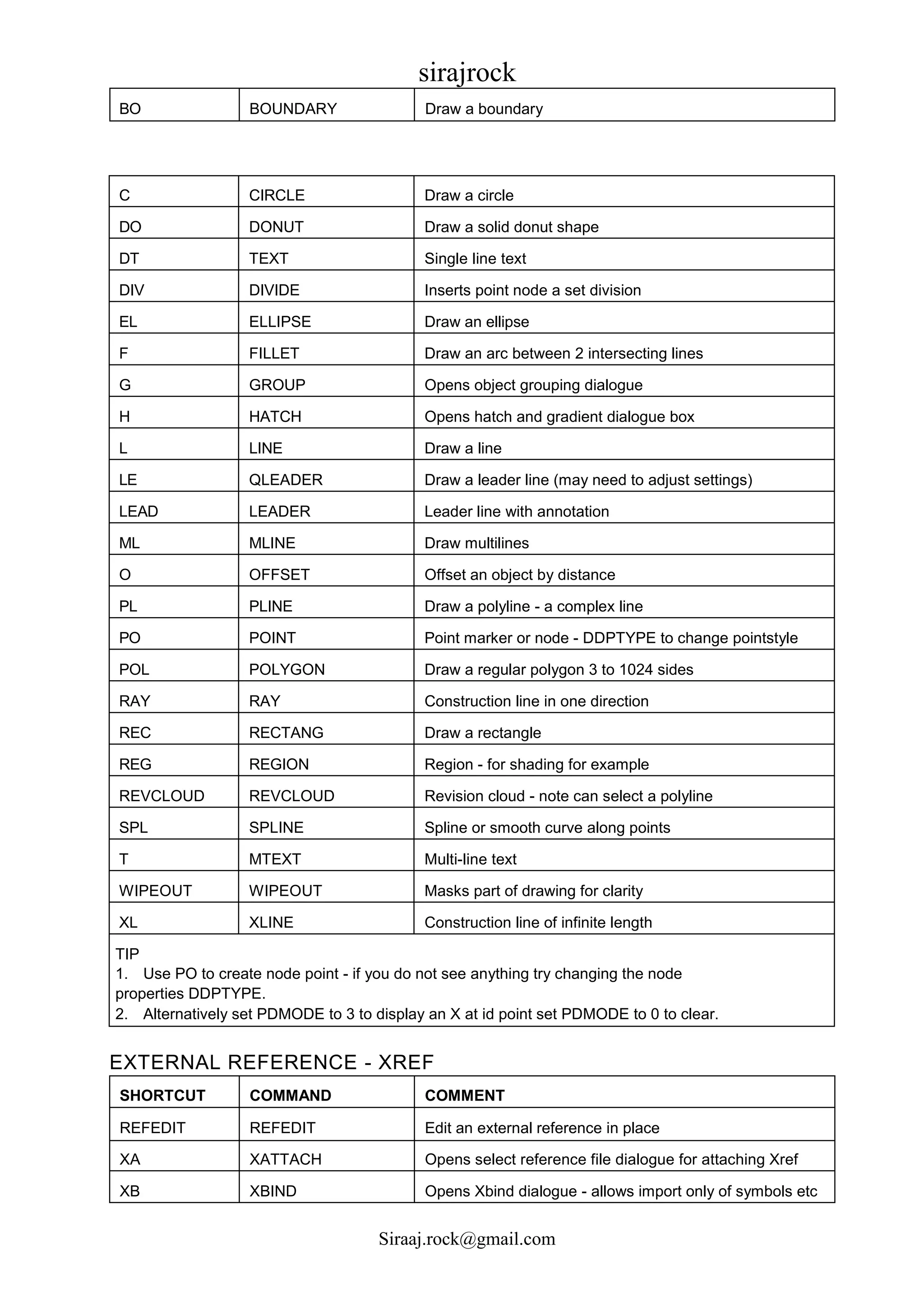 sirajrock

| BO | BOUNDARY | Draw a boundary |
|---|---|---|

| C | CIRCLE | Draw a circle |
|---|---|---|
| DO | DONUT | Draw a solid donut shape |
| DT | TEXT | Single line text |
| DIV | DIVIDE | Inserts point node a set division |
| EL | ELLIPSE | Draw an ellipse |
| F | FILLET | Draw an arc between 2 intersecting lines |
| G | GROUP | Opens object grouping dialogue |
| H | HATCH | Opens hatch and gradient dialogue box |
| L | LINE | Draw a line |
| LE | QLEADER | Draw a leader line (may need to adjust settings) |
| LEAD | LEADER | Leader line with annotation |
| ML | MLINE | Draw multilines |
| O | OFFSET | Offset an object by distance |
| PL | PLINE | Draw a polyline - a complex line |
| PO | POINT | Point marker or node - DDPTYPE to change pointstyle |
| POL | POLYGON | Draw a regular polygon 3 to 1024 sides |
| RAY | RAY | Construction line in one direction |
| REC | RECTANG | Draw a rectangle |
| REG | REGION | Region - for shading for example |
| REVCLOUD | REVCLOUD | Revision cloud - note can select a polyline |
| SPL | SPLINE | Spline or smooth curve along points |
| T | MTEXT | Multi-line text |
| WIPEOUT | WIPEOUT | Masks part of drawing for clarity |
| XL | XLINE | Construction line of infinite length |

TIP
1. Use PO to create node point - if you do not see anything try changing the node properties DDPTYPE.
2. Alternatively set PDMODE to 3 to display an X at id point set PDMODE to 0 to clear.

EXTERNAL REFERENCE - XREF

| SHORTCUT | COMMAND | COMMENT |
|---|---|---|
| REFEDIT | REFEDIT | Edit an external reference in place |
| XA | XATTACH | Opens select reference file dialogue for attaching Xref |
| XB | XBIND | Opens Xbind dialogue - allows import only of symbols etc |

Siraaj.rock@gmail.com